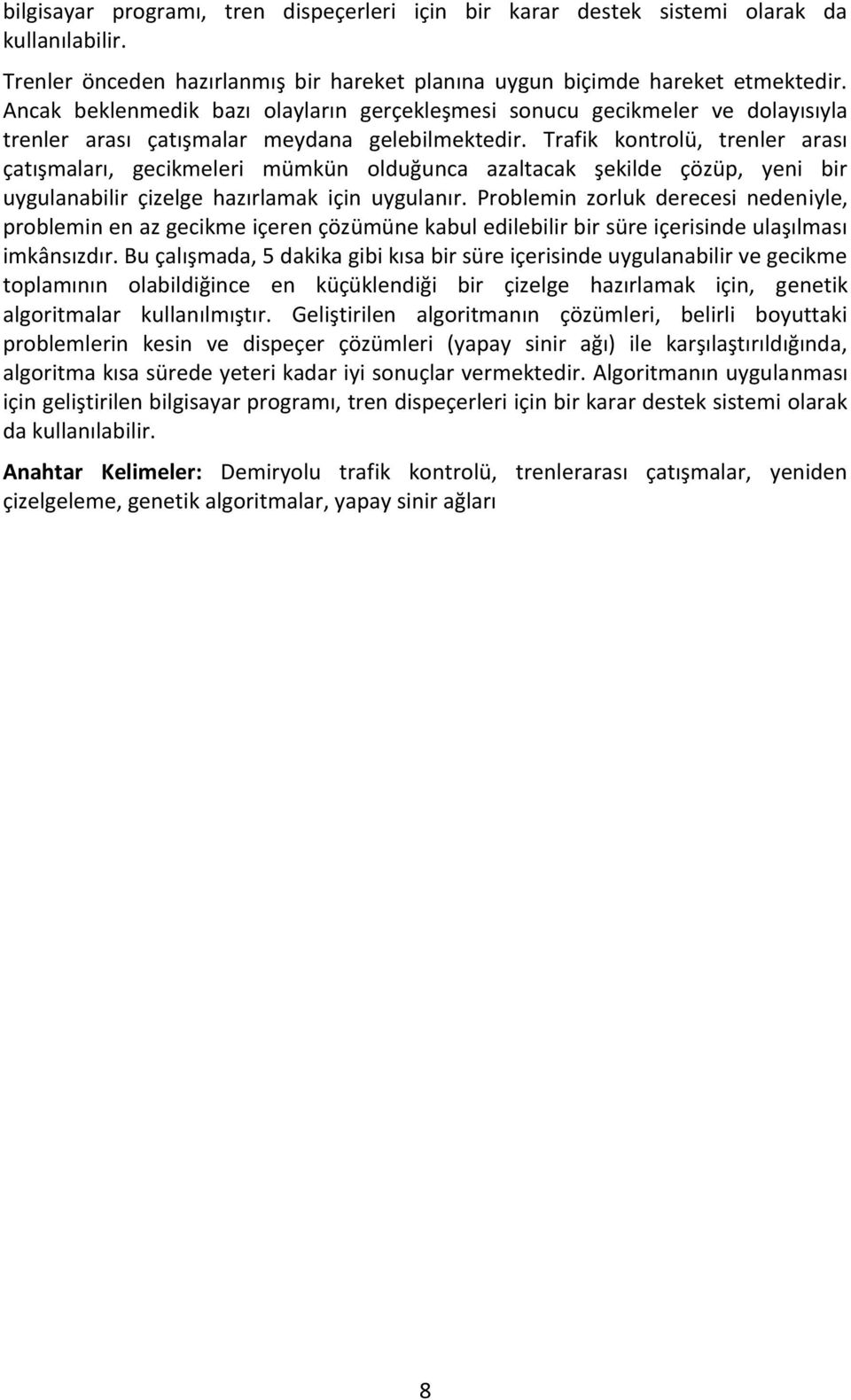 bilgisayar programı, tren dispeçerleri için bir karar destek sistemi olarak da kullanılabilir.

Trenler önceden hazırlanmış bir hareket planına uygun biçimde hareket etmektedir. Ancak beklenmedik bazı olayların gerçekleşmesi sonucu gecikmeler ve dolayısıyla trenler arası çatışmalar meydana gelebilmektedir. Trafik kontrolü, trenler arası çatışmaları, gecikmeleri mümkün olduğunca azaltacak şekilde çözüp, yeni bir uygulanabilir çizelge hazırlamak için uygulanır. Problemin zorluk derecesi nedeniyle, problemin en az gecikme içeren çözümüne kabul edilebilir bir süre içerisinde ulaşılması imkânsızdır. Bu çalışmada, 5 dakika gibi kısa bir süre içerisinde uygulanabilir ve gecikme toplamının olabildiğince en küçüklendiği bir çizelge hazırlamak için, genetik algoritmalar kullanılmıştır. Geliştirilen algoritmanın çözümleri, belirli boyuttaki problemlerin kesin ve dispeçer çözümleri (yapay sinir ağı) ile karşılaştırıldığında, algoritma kısa sürede yeteri kadar iyi sonuçlar vermektedir. Algoritmanın uygulanması için geliştirilen bilgisayar programı, tren dispeçerleri için bir karar destek sistemi olarak da kullanılabilir.

Anahtar Kelimeler: Demiryolu trafik kontrolü, trenlerarası çatışmalar, yeniden çizelgeleme, genetik algoritmalar, yapay sinir ağları

8